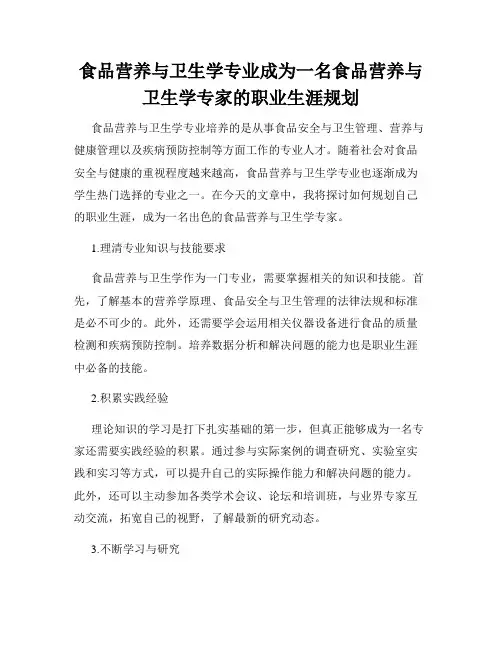 食品营养与卫生学专业成为一名食品营养与卫生学专家的职业生涯规划

食品营养与卫生学专业培养的是从事食品安全与卫生管理、营养与健康管理以及疾病预防控制等方面工作的专业人才。随着社会对食品安全与健康的重视程度越来越高，食品营养与卫生学专业也逐渐成为学生热门选择的专业之一。在今天的文章中，我将探讨如何规划自己的职业生涯，成为一名出色的食品营养与卫生学专家。

1.理清专业知识与技能要求

食品营养与卫生学作为一门专业，需要掌握相关的知识和技能。首先，了解基本的营养学原理、食品安全与卫生管理的法律法规和标准是必不可少的。此外，还需要学会运用相关仪器设备进行食品的质量检测和疾病预防控制。培养数据分析和解决问题的能力也是职业生涯中必备的技能。

2.积累实践经验

理论知识的学习是打下扎实基础的第一步，但真正能够成为一名专家还需要实践经验的积累。通过参与实际案例的调查研究、实验室实践和实习等方式，可以提升自己的实际操作能力和解决问题的能力。此外，还可以主动参加各类学术会议、论坛和培训班，与业界专家互动交流，拓宽自己的视野，了解最新的研究动态。

3.不断学习与研究